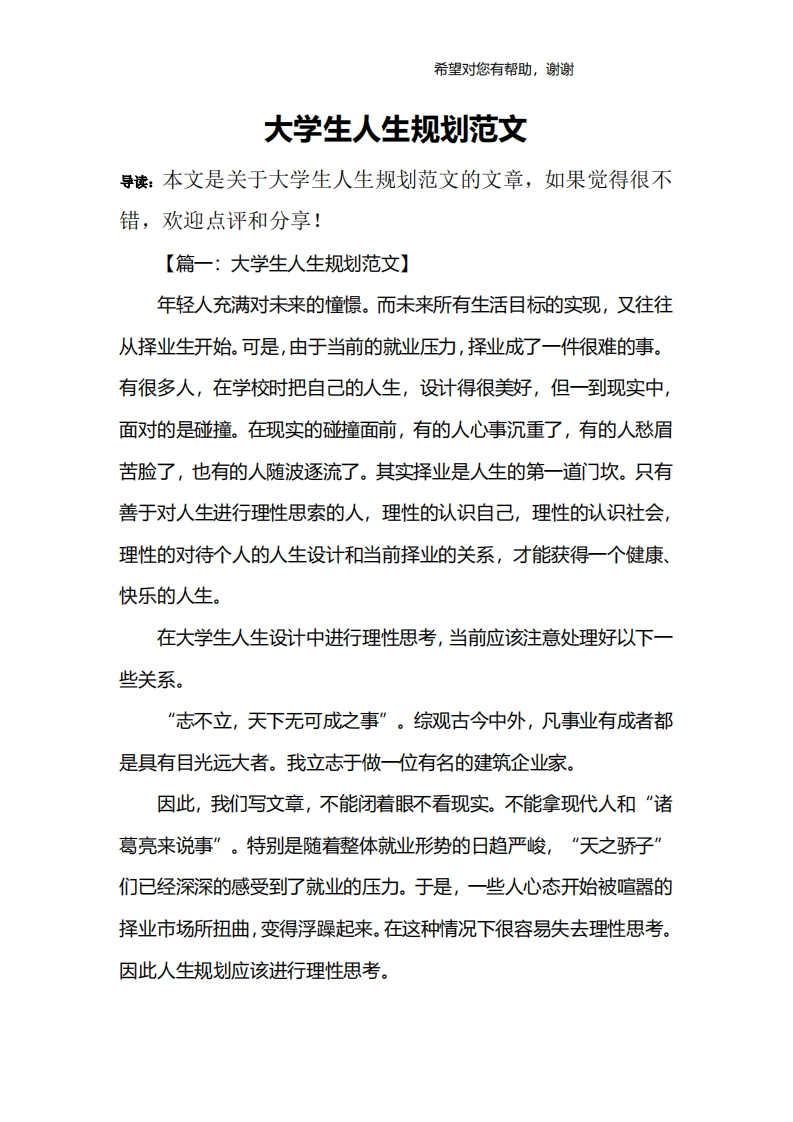 希望对您有帮助，谢谢

大学生人生规划范文

导读：本文是关于大学生人生规划范文的文章，如果觉得很不错，欢迎点评和分享！

【篇一：大学生人生规划范文】

年轻人充满对未来的憧憬。而未来所有生活目标的实现，又往往从择业生开始。可是，由于当前的就业压力，择业成了一件很难的事。有很多人，在学校时把自己的人生，设计得很美好，但一到现实中，面对的是碰撞。在现实的碰撞面前，有的人心事沉重了，有的人愁眉苦脸了，也有的人随波逐流了。其实择业是人生的第一道门坎。只有善于对人生进行理性思索的人，理性的认识自己，理性的认识社会，理性的对待个人的人生设计和当前择业的关系，才能获得一个健康、快乐的人生。

在大学生人生设计中进行理性思考，当前应该注意处理好以下一些关系。

“志不立，天下无可成之事”。综观古今中外，凡事业有成者都是具有目光远大者。我立志于做一位有名的建筑企业家。

因此，我们写文章，不能闭着眼不看现实。不能拿现代人和“诸葛亮来说事”。特别是随着整体就业形势的日趋严峻，“天之骄子”们已经深深的感受到了就业的压力。于是，一些人心态开始被喧嚣的择业市场所扭曲，变得浮躁起来。在这种情况下很容易失去理性思考。因此人生规划应该进行理性思考。